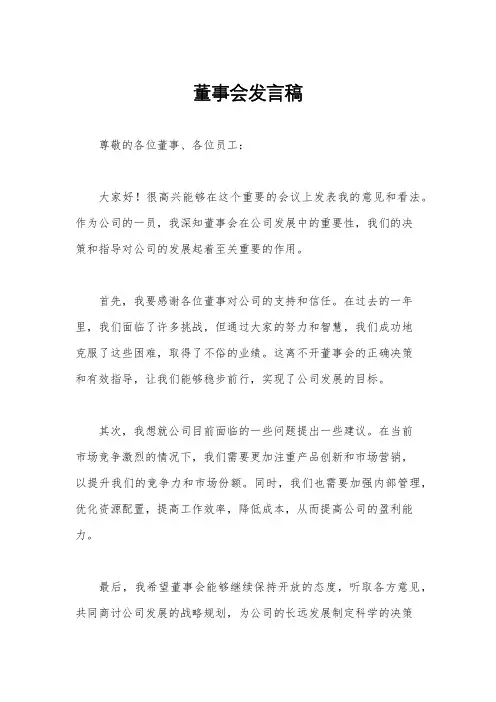 董事会发言稿

尊敬的各位董事、各位员工：

大家好！很高兴能够在这个重要的会议上发表我的意见和看法。作为公司的一员，我深知董事会在公司发展中的重要性，我们的决策和指导对公司的发展起着至关重要的作用。

首先，我要感谢各位董事对公司的支持和信任。在过去的一年里，我们面临了许多挑战，但通过大家的努力和智慧，我们成功地克服了这些困难，取得了不俗的业绩。这离不开董事会的正确决策和有效指导，让我们能够稳步前行，实现了公司发展的目标。

其次，我想就公司目前面临的一些问题提出一些建议。在当前市场竞争激烈的情况下，我们需要更加注重产品创新和市场营销，以提升我们的竞争力和市场份额。同时，我们也需要加强内部管理，优化资源配置，提高工作效率，降低成本，从而提高公司的盈利能力。

最后，我希望董事会能够继续保持开放的态度，听取各方意见，共同商讨公司发展的战略规划，为公司的长远发展制定科学的决策